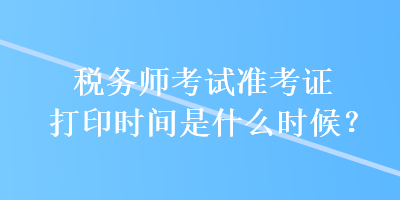 税务师考试准考证
打印时间是什么时候？